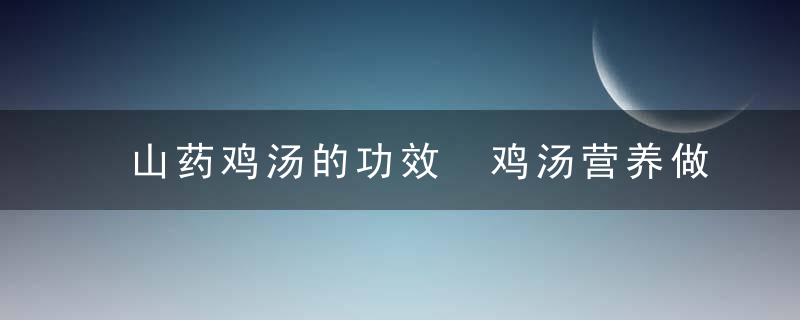 山药鸡汤的功效　鸡汤营养做